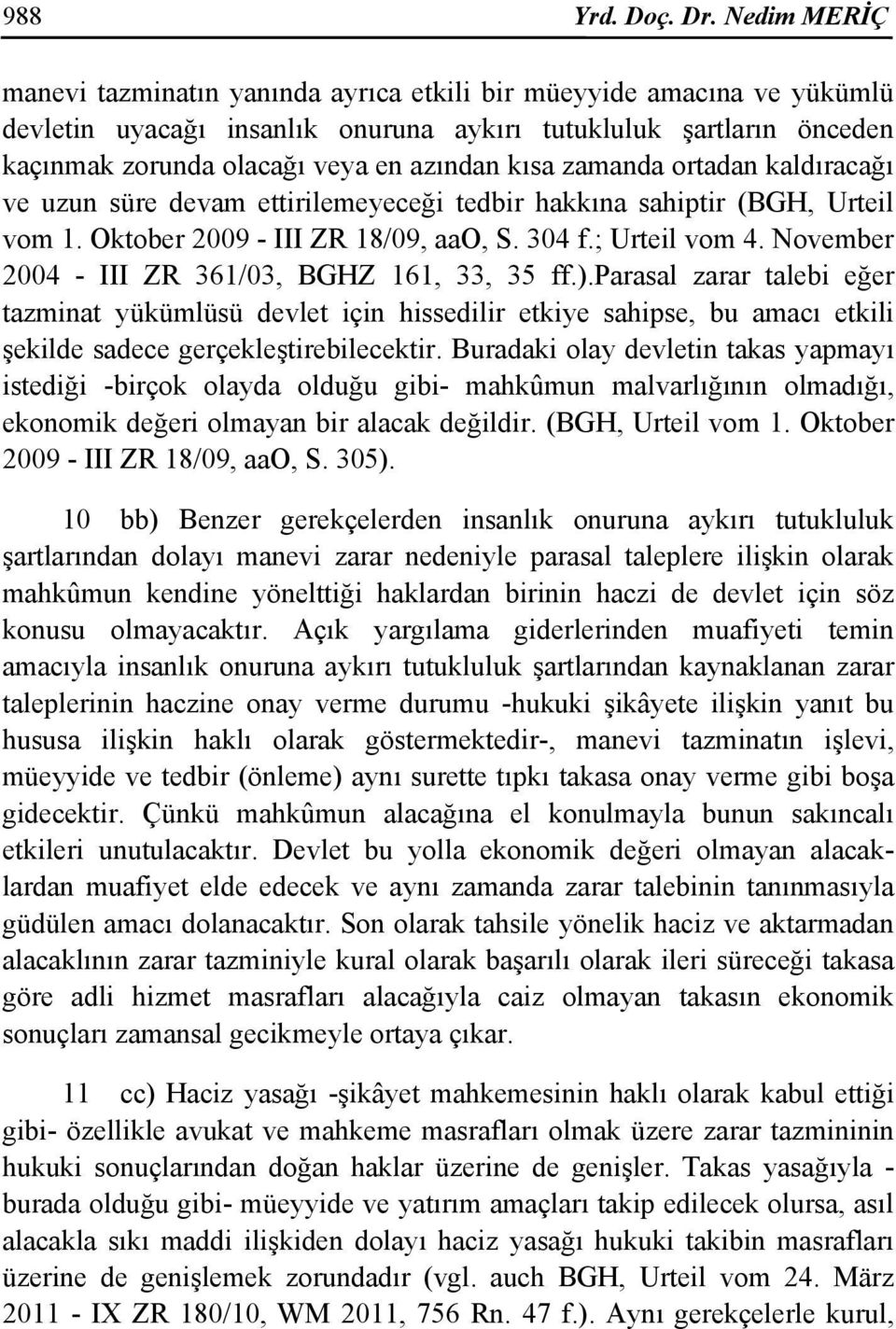 988 Yrd. Doç. Dr. Nedim MERİÇ

manevi tazminatın yanında ayrıca etkili bir müeyyide amacına ve yükümlü devletin uyacağı insanlık onuruna aykırı tutukluluk şartların önceden kaçınmak zorunda olacağı veya en azından kısa zamanda ortadan kaldıracağı ve uzun süre devam ettirilemeyeceği tedbir hakkına sahiptir (BGH, Urteil vom 1. Oktober 2009 - III ZR 18/09, aaO, S. 304 f.; Urteil vom 4. November 2004 - III ZR 361/03, BGHZ 161, 33, 35 ff.).Parasal zarar talebi eğer tazminat yükümlüsü devlet için hissedilir etkiye sahipse, bu amacı etkili şekilde sadece gerçekleştirebilecektir. Buradaki olay devletin takas yapmayı istediği -birçok olayda olduğu gibi- mahkûmun malvarlığının olmadığı, ekonomik değeri olmayan bir alacak değildir. (BGH, Urteil vom 1. Oktober 2009 - III ZR 18/09, aaO, S. 305).

10 bb) Benzer gerekçelerden insanlık onuruna aykırı tutukluluk şartlarından dolayı manevi zarar nedeniyle parasal taleplere ilişkin olarak mahkûmun kendine yönelttiği haklardan birinin haczi de devlet için söz konusu olmayacaktır. Açık yargılama giderlerinden muafiyeti temin amacıyla insanlık onuruna aykırı tutukluluk şartlarından kaynaklanan zarar taleplerinin haczine onay verme durumu -hukuki şikâyete ilişkin yanıt bu hususa ilişkin haklı olarak göstermektedir-, manevi tazminatın işlevi, müeyyide ve tedbir (önleme) aynı surette tıpkı takasa onay verme gibi boşa gidecektir. Çünkü mahkûmun alacağına el konulmayla bunun sakıncalı etkileri unutulacaktır. Devlet bu yolla ekonomik değeri olmayan alacaklardan muafiyet elde edecek ve aynı zamanda zarar talebinin tanınmasıyla güdülen amacı dolanacaktır. Son olarak tahsile yönelik haciz ve aktarmadan alacaklının zarar tazminiyle kural olarak başarılı olarak ileri süreceği takasa göre adli hizmet masrafları alacağıyla caiz olmayan takasın ekonomik sonuçları zamansal gecikmeyle ortaya çıkar.

11 cc) Haciz yasağı -şikâyet mahkemesinin haklı olarak kabul ettiği gibi- özellikle avukat ve mahkeme masrafları olmak üzere zarar tazmininin hukuki sonuçlarından doğan haklar üzerine de genişler. Takas yasağıyla - burada olduğu gibi- müeyyide ve yatırım amaçları takip edilecek olursa, asıl alacakla sıkı maddi ilişkiden dolayı haciz yasağı hukuki takibin masrafları üzerine de genişlemek zorundadır (vgl. auch BGH, Urteil vom 24. März 2011 - IX ZR 180/10, WM 2011, 756 Rn. 47 f.). Aynı gerekçelerle kural,